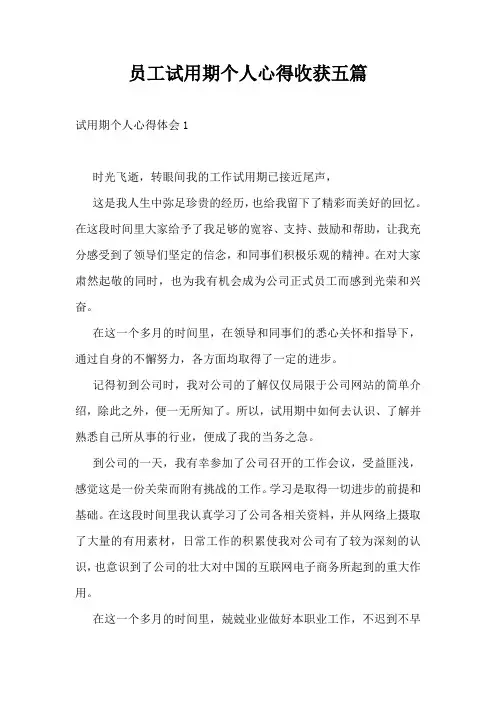 员工试用期个人心得收获五篇

试用期个人心得体会 1

时光飞逝，转眼间我的工作试用期已接近尾声，

这是我人生中弥足珍贵的经历，也给我留下了精彩而美好的回忆。在这段时间里大家给予了我足够的宽容、支持、鼓励和帮助，让我充分感受到了领导们坚定的信念，和同事们积极乐观的精神。在对大家肃然起敬的同时，也为我有机会成为公司正式员工而感到光荣和兴奋。

在这一个多月的时间里，在领导和同事们的悉心关怀和指导下，通过自身的不懈努力，各方面均取得了一定的进步。

记得初到公司时，我对公司的了解仅仅局限于公司网站的简单介绍，除此之外，便一无所知了。所以，试用期中如何去认识、了解并熟悉自己所从事的行业，便成了我的当务之急。

到公司的一天，我有幸参加了公司召开的工作会议，受益匪浅，感觉这是一份关荣而附有挑战的工作。学习是取得一切进步的前提和基础。在这段时间里我认真学习了公司各相关资料，并从网络上摄取了大量的有用素材，日常工作的积累使我对公司有了较为深刻的认识，也意识到了公司的壮大对中国的互联网电子商务所起到的重大作用。

在这一个多月的时间里，兢兢业业做好本职业工作，不迟到不早